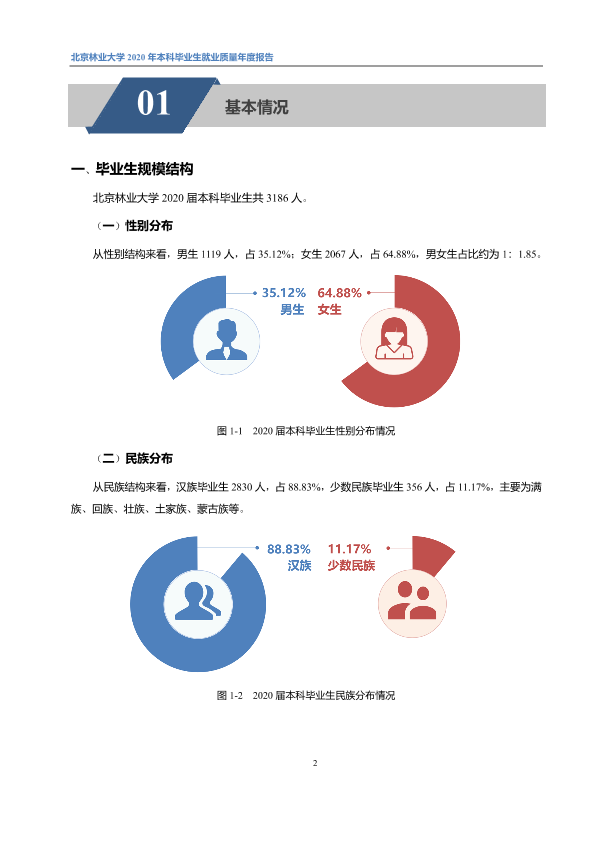 北京林业大学2020年本科毕业生就业质量年度报告

01 基本情况

一、毕业生规模结构

北京林业大学2020届本科毕业生共3186人。

（一）性别分布

从性别结构来看，男生1119人，占35.12%；女生2067人，占64.88%，男女生占比约为1：1.85。

35.12%
男生

64.88%
女生

图1-1 2020届本科毕业生性别分布情况

（二）民族分布

从民族结构来看，汉族毕业生2830人，占88.83%，少数民族毕业生356人，占11.17%，主要为满族、回族、壮族、土家族、蒙古族等。

88.83%
汉族

11.17%
少数民族

图1-2 2020届本科毕业生民族分布情况

2